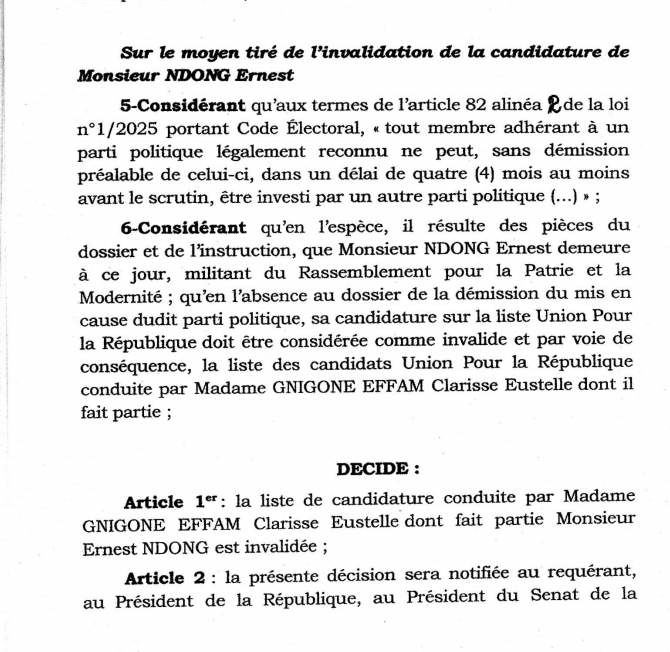 Sur le moyen tiré de l'invalidation de la candidature de Monsieur NDONG Ernest

5-Considérant qu'aux termes de l'article 82 alinéa 2 de la loi n°1/2025 portant Code Électoral, « tout membre adhérant à un parti politique légalement reconnu ne peut, sans démission préalable de celui-ci, dans un délai de quatre (4) mois au moins avant le scrutin, être investi par un autre parti politique (...) » ;

6-Considérant qu'en l'espèce, il résulte des pièces du dossier et de l'instruction, que Monsieur NDONG Ernest demeure à ce jour, militant du Rassemblement pour la Patrie et la Modernité ; qu'en l'absence au dossier de la démission du mis en cause dudit parti politique, sa candidature sur la liste Union Pour la République doit être considérée comme invalide et par voie de conséquence, la liste des candidats Union Pour la République conduite par Madame GNIGONE EFFAM Clarisse Eustelle dont il fait partie ;

DECIDE :

Article 1$^{er}$ : la liste de candidature conduite par Madame GNIGONE EFFAM Clarisse Eustelle dont fait partie Monsieur Ernest NDONG est invalidée ;

Article 2 : la présente décision sera notifiée au requérant, au Président de la République, au Président du Senat de la